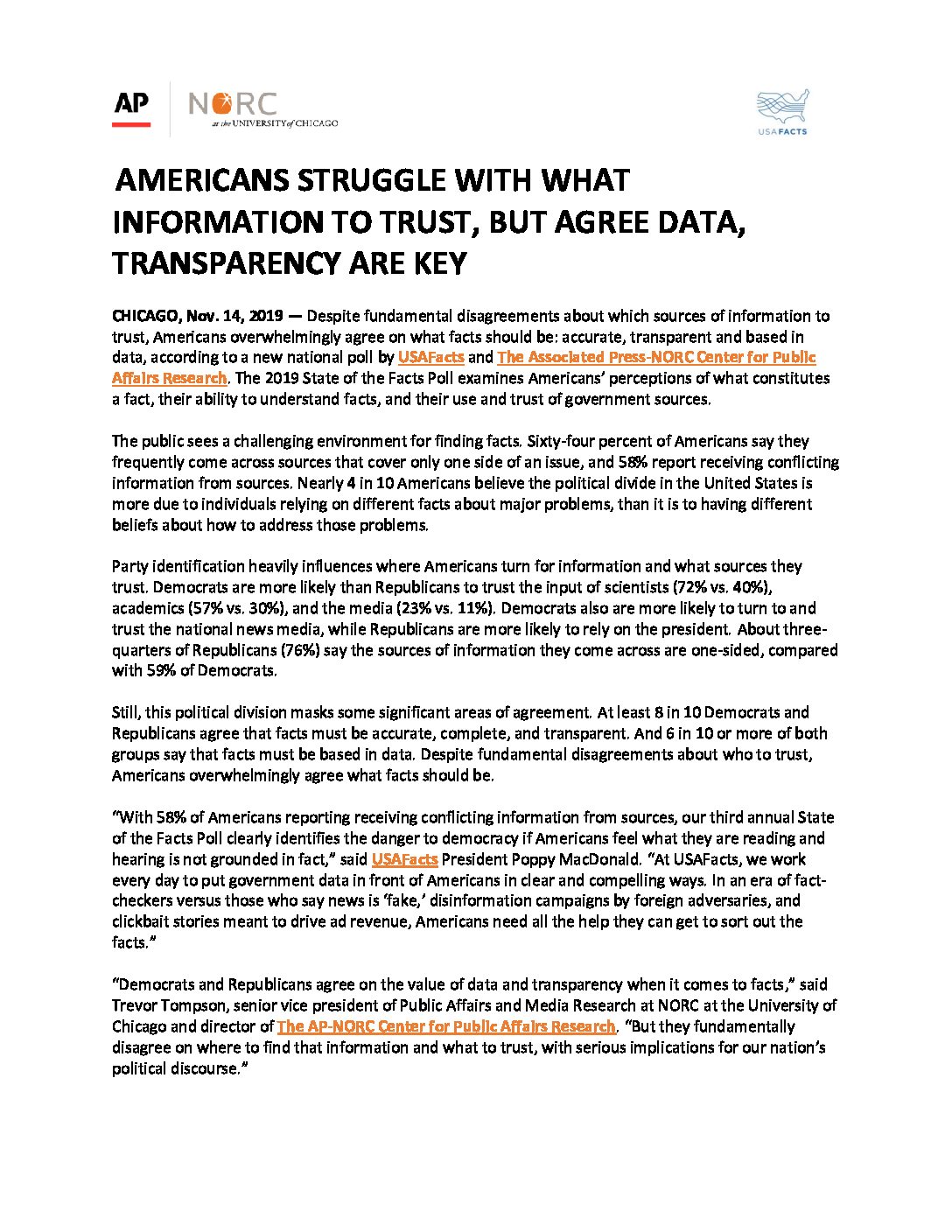 AP

NORC at the UNIVERSITY of CHICAGO

USAFACTS

AMERICANS STRUGGLE WITH WHAT INFORMATION TO TRUST, BUT AGREE DATA, TRANSPARENCY ARE KEY

CHICAGO, Nov. 14, 2019 — Despite fundamental disagreements about which sources of information to trust, Americans overwhelmingly agree on what facts should be: accurate, transparent and based in data, according to a new national poll by USAFacts and The Associated Press-NORC Center for Public Affairs Research. The 2019 State of the Facts Poll examines Americans' perceptions of what constitutes a fact, their ability to understand facts, and their use and trust of government sources.

The public sees a challenging environment for finding facts. Sixty-four percent of Americans say they frequently come across sources that cover only one side of an issue, and 58% report receiving conflicting information from sources. Nearly 4 in 10 Americans believe the political divide in the United States is more due to individuals relying on different facts about major problems, than it is to having different beliefs about how to address those problems.

Party identification heavily influences where Americans turn for information and what sources they trust. Democrats are more likely than Republicans to trust the input of scientists (72% vs. 40%), academics (57% vs. 30%), and the media (23% vs. 11%). Democrats also are more likely to turn to and trust the national news media, while Republicans are more likely to rely on the president. About three-quarters of Republicans (76%) say the sources of information they come across are one-sided, compared with 59% of Democrats.

Still, this political division masks some significant areas of agreement. At least 8 in 10 Democrats and Republicans agree that facts must be accurate, complete, and transparent. And 6 in 10 or more of both groups say that facts must be based in data. Despite fundamental disagreements about who to trust, Americans overwhelmingly agree what facts should be.

"With 58% of Americans reporting receiving conflicting information from sources, our third annual State of the Facts Poll clearly identifies the danger to democracy if Americans feel what they are reading and hearing is not grounded in fact," said USAFacts President Poppy MacDonald. "At USAFacts, we work every day to put government data in front of Americans in clear and compelling ways. In an era of fact-checkers versus those who say news is 'fake,' disinformation campaigns by foreign adversaries, and clickbait stories meant to drive ad revenue, Americans need all the help they can get to sort out the facts."

"Democrats and Republicans agree on the value of data and transparency when it comes to facts," said Trevor Tompson, senior vice president of Public Affairs and Media Research at NORC at the University of Chicago and director of The AP-NORC Center for Public Affairs Research. "But they fundamentally disagree on where to find that information and what to trust, with serious implications for our nation's political discourse."